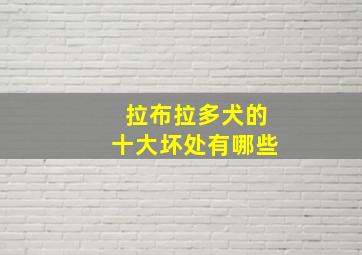 拉布拉多犬的
十大坏处有哪些